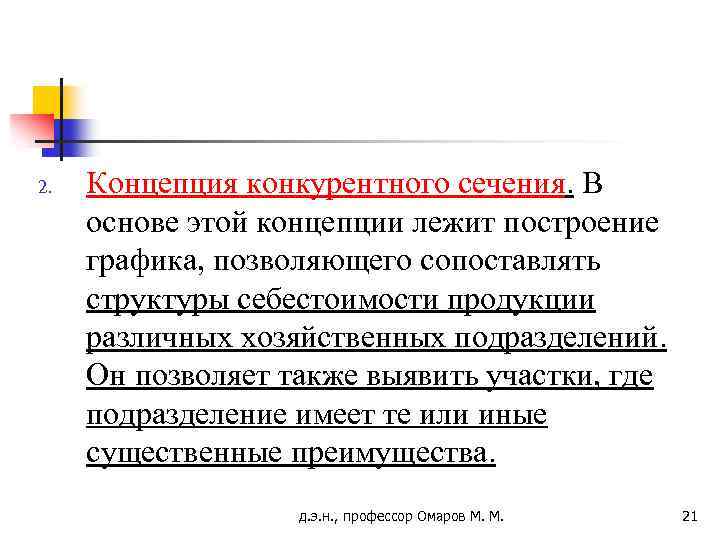 2. Концепция конкурентного сечения. В основе этой концепции лежит построение графика, позволяющего сопоставлять структуры себестоимости продукции различных хозяйственных подразделений. Он позволяет также выявить участки, где подразделение имеет те или иные существенные преимущества.

д.э.н., профессор Омаров М. М.

21